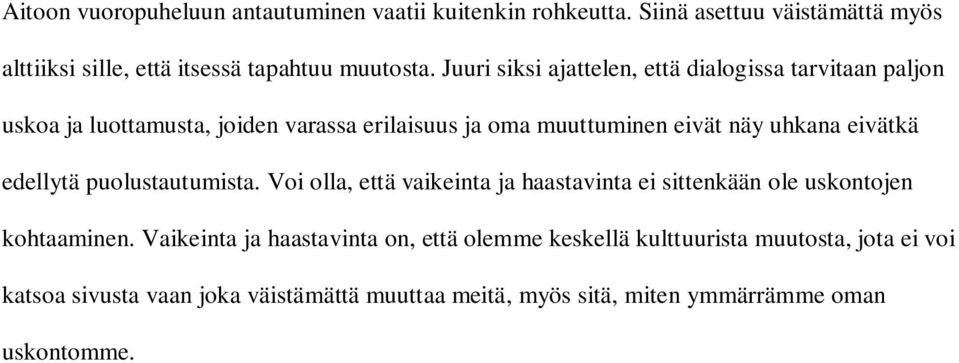 Aitoon vuoropuheluun antautuminen vaatii kuitenkin rohkeutta. Siinä asettuu väistämättä myös alttiiksi sille, että itsessä tapahtuu muutosta. Juuri siksi ajattelen, että dialogissa tarvitaan paljon uskoa ja luottamusta, joiden varassa erilaisuus ja oma muuttuminen eivät näy uhkana eivätkä edellytä puolustautumista. Voi olla, että vaikeinta ja haastavinta ei sittenkään ole uskontojen kohtaaminen. Vaikeinta ja haastavinta on, että olemme keskellä kulttuurista muutosta, jota ei voi katsoa sivusta vaan joka väistämättä muuttaa meitä, myös sitä, miten ymmärrämme oman uskontomme.